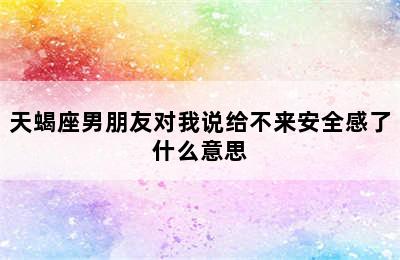 天蝎座男朋友对我说给不来安全感了什么意思